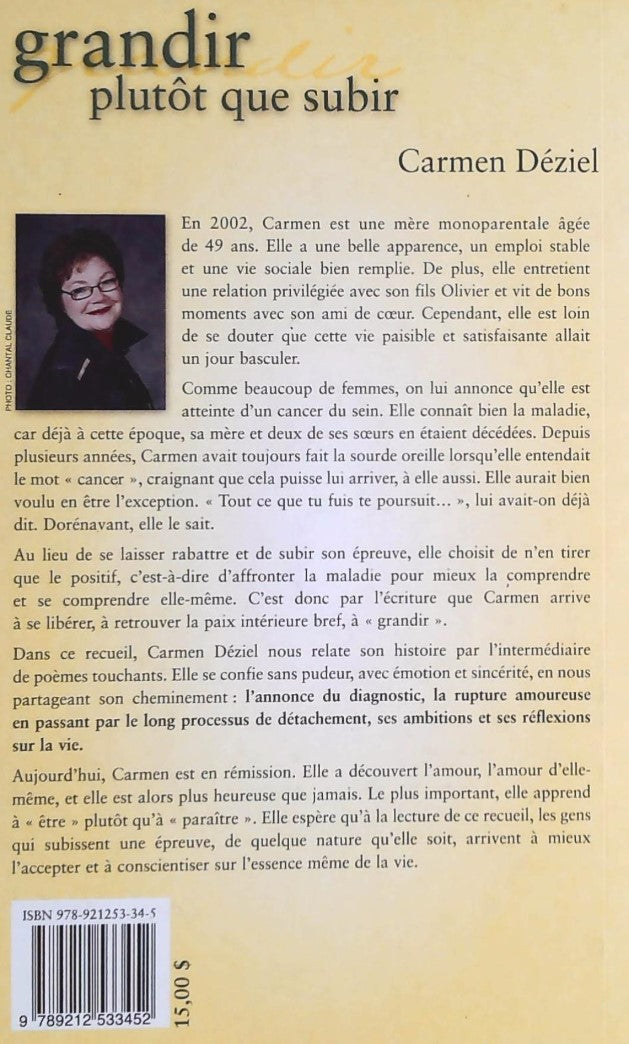 grandir
plutôt que subir

Carmen Déziel

PHOTO : CHANTAL CLAUDE

En 2002, Carmen est une mère monoparentale âgée de 49 ans. Elle a une belle apparence, un emploi stable et une vie sociale bien remplie. De plus, elle entretient une relation privilégiée avec son fils Olivier et vit de bons moments avec son ami de cœur. Cependant, elle est loin de se douter que cette vie paisible et satisfaisante allait un jour basculer.

Comme beaucoup de femmes, on lui annonce qu'elle est atteinte d'un cancer du sein. Elle connaît bien la maladie, car déjà à cette époque, sa mère et deux de ses sœurs en étaient décédées. Depuis plusieurs années, Carmen avait toujours fait la sourde oreille lorsqu'elle entendait le mot « cancer », craignant que cela puisse lui arriver, à elle aussi. Elle aurait bien voulu en être l'exception. « Tout ce que tu fuis te poursuit... », lui avait-on déjà dit. Dorénavant, elle le sait.

Au lieu de se laisser rabattre et de subir son épreuve, elle choisit de n'en tirer que le positif, c'est-à-dire d'affronter la maladie pour mieux la comprendre et se comprendre elle-même. C'est donc par l'écriture que Carmen arrive à se libérer, à retrouver la paix intérieure bref, à « grandir ».

Dans ce recueil, Carmen Déziel nous relate son histoire par l'intermédiaire de poèmes touchants. Elle se confie sans pudeur, avec émotion et sincérité, en nous partageant son cheminement : l'annonce du diagnostic, la rupture amoureuse en passant par le long processus de détachement, ses ambitions et ses réflexions sur la vie.

Aujourd'hui, Carmen est en rémission. Elle a découvert l'amour, l'amour d'elle-même, et elle est alors plus heureuse que jamais. Le plus important, elle apprend à « être » plutôt qu'à « paraître ». Elle espère qu'à la lecture de ce recueil, les gens qui subissent une épreuve, de quelque nature qu'elle soit, arrivent à mieux l'accepter et à conscientiser sur l'essence même de la vie.

ISBN 978-921253-34-5
9 789212 533452
15,00 $